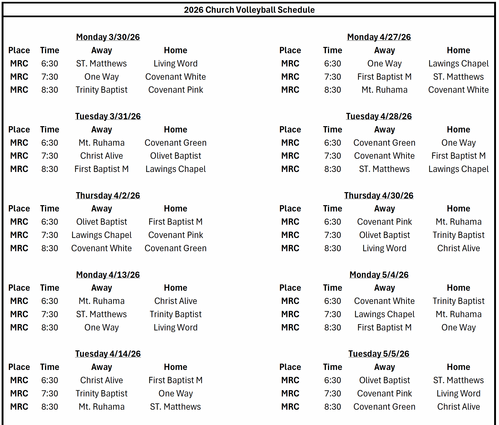 2026 Church Volleyball Schedule

Monday 3/30/26

| Place | Time | Away | Home |
|---|---|---|---|
| MRC | 6:30 | ST. Matthews | Living Word |
| MRC | 7:30 | One Way | Covenant White |
| MRC | 8:30 | Trinity Baptist | Covenant Pink |

Tuesday 3/31/26

| Place | Time | Away | Home |
|---|---|---|---|
| MRC | 6:30 | Mt. Ruhama | Covenant Green |
| MRC | 7:30 | Christ Alive | Olivet Baptist |
| MRC | 8:30 | First Baptist M | Lawings Chapel |

Thursday 4/2/26

| Place | Time | Away | Home |
|---|---|---|---|
| MRC | 6:30 | Olivet Baptist | First Baptist M |
| MRC | 7:30 | Lawings Chapel | Covenant Pink |
| MRC | 8:30 | Covenant White | Covenant Green |

Monday 4/13/26

| Place | Time | Away | Home |
|---|---|---|---|
| MRC | 6:30 | Mt. Ruhama | Christ Alive |
| MRC | 7:30 | ST. Matthews | Trinity Baptist |
| MRC | 8:30 | One Way | Living Word |

Tuesday 4/14/26

| Place | Time | Away | Home |
|---|---|---|---|
| MRC | 6:30 | Christ Alive | First Baptist M |
| MRC | 7:30 | Trinity Baptist | One Way |
| MRC | 8:30 | Mt. Ruhama | ST. Matthews |

Monday 4/27/26

| Place | Time | Away | Home |
|---|---|---|---|
| MRC | 6:30 | One Way | Lawings Chapel |
| MRC | 7:30 | First Baptist M | ST. Matthews |
| MRC | 8:30 | Mt. Ruhama | Covenant White |

Tuesday 4/28/26

| Place | Time | Away | Home |
|---|---|---|---|
| MRC | 6:30 | Covenant Green | One Way |
| MRC | 7:30 | Covenant White | First Baptist M |
| MRC | 8:30 | ST. Matthews | Lawings Chapel |

Thursday 4/30/26

| Place | Time | Away | Home |
|---|---|---|---|
| MRC | 6:30 | Covenant Pink | Mt. Ruhama |
| MRC | 7:30 | Olivet Baptist | Trinity Baptist |
| MRC | 8:30 | Living Word | Christ Alive |

Monday 5/4/26

| Place | Time | Away | Home |
|---|---|---|---|
| MRC | 6:30 | Covenant White | Trinity Baptist |
| MRC | 7:30 | Lawings Chapel | Mt. Ruhama |
| MRC | 8:30 | First Baptist M | One Way |

Tuesday 5/5/26

| Place | Time | Away | Home |
|---|---|---|---|
| MRC | 6:30 | Olivet Baptist | ST. Matthews |
| MRC | 7:30 | Covenant Pink | Living Word |
| MRC | 8:30 | Covenant Green | Christ Alive |